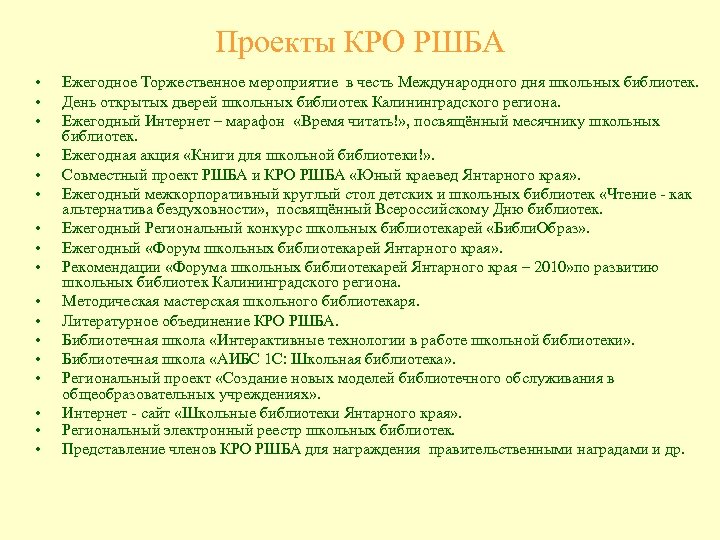 Проекты КРО РШБА

• Ежегодное Торжественное мероприятие в честь Международного дня школьных библиотек.
• День открытых дверей школьных библиотек Калининградского региона.
• Ежегодный Интернет – марафон «Время читать!», посвящённый месячнику школьных библиотек.
• Ежегодная акция «Книги для школьной библиотеки!».
• Совместный проект РШБА и КРО РШБА «Юный краевед Янтарного края».
• Ежегодный межкорпоративный круглый стол детских и школьных библиотек «Чтение - как альтернатива бездуховности», посвящённый Всероссийскому Дню библиотек.
• Ежегодный Региональный конкурс школьных библиотекарей «БиблиОбраз».
• Ежегодный «Форум школьных библиотекарей Янтарного края».
• Рекомендации «Форума школьных библиотекарей Янтарного края – 2010»по развитию школьных библиотек Калининградского региона.
• Методическая мастерская школьного библиотекаря.
• Литературное объединение КРО РШБА.
• Библиотечная школа «Интерактивные технологии в работе школьной библиотеки».
• Библиотечная школа «АИБС 1С: Школьная библиотека».
• Региональный проект «Создание новых моделей библиотечного обслуживания в общеобразовательных учреждениях».
• Интернет - сайт «Школьные библиотеки Янтарного края».
• Региональный электронный реестр школьных библиотек.
• Представление членов КРО РШБА для награждения правительственными наградами и др.